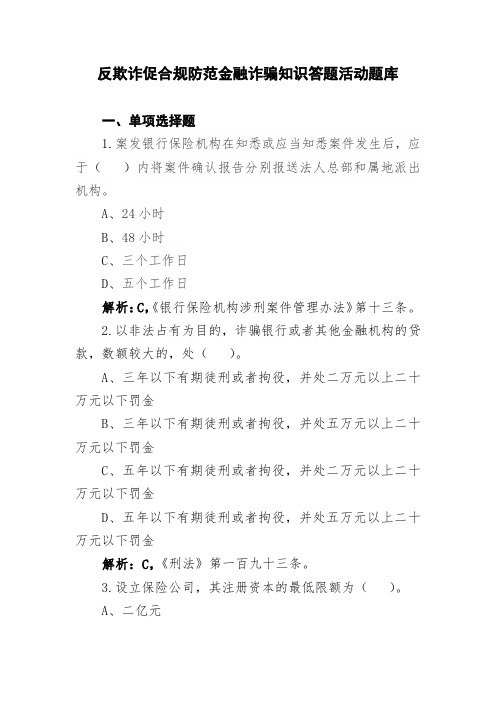 反欺诈促合规防范金融诈骗知识答题活动题库

一、单项选择题

1.案发银行保险机构在知悉或应当知悉案件发生后，应于（　）内将案件确认报告分别报送法人总部和属地派出机构。

A、24 小时

B、48 小时

C、三个工作日

D、五个工作日

解析：C,《银行保险机构涉刑案件管理办法》第十三条。

2.以非法占有为目的，诈骗银行或者其他金融机构的贷款，数额较大的，处（　）。

A、三年以下有期徒刑或者拘役，并处二万元以上二十万元以下罚金

B、三年以下有期徒刑或者拘役，并处五万元以上二十万元以下罚金

C、五年以下有期徒刑或者拘役，并处二万元以上二十万元以下罚金

D、五年以下有期徒刑或者拘役，并处五万元以上二十万元以下罚金

解析：C,《刑法》第一百九十三条。

3.设立保险公司，其注册资本的最低限额为（　）。

A、二亿元